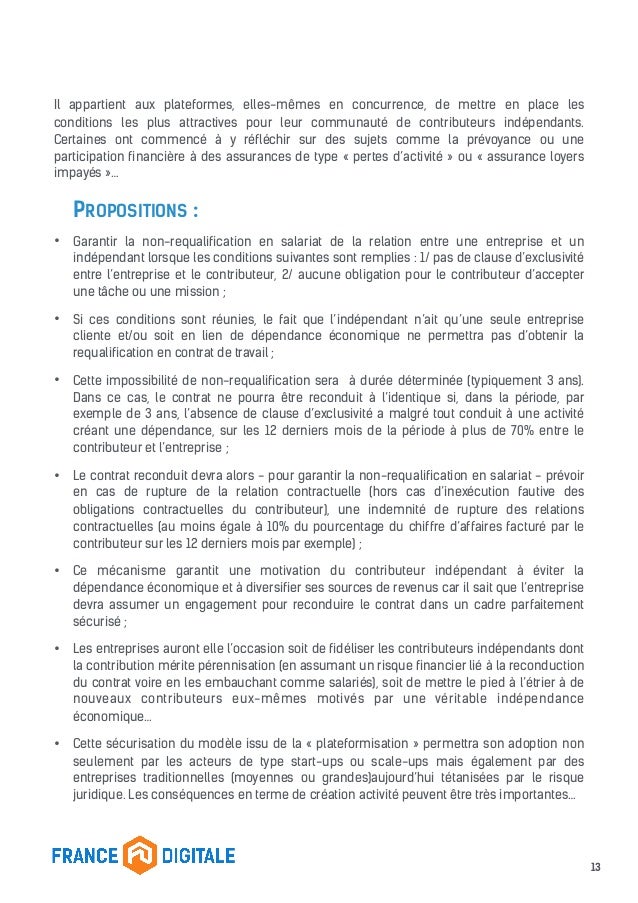 Il appartient aux plateformes, elles-mêmes en concurrence, de mettre en place les conditions les plus attractives pour leur communauté de contributeurs indépendants. Certaines ont commencé à y réfléchir sur des sujets comme la prévoyance ou une participation financière à des assurances de type « pertes d'activité » ou « assurance loyers impayés »…

PROPOSITIONS :

• Garantir la non-requalification en salariat de la relation entre une entreprise et un indépendant lorsque les conditions suivantes sont remplies : 1/ pas de clause d'exclusivité entre l'entreprise et le contributeur, 2/ aucune obligation pour le contributeur d'accepter une tâche ou une mission ;

• Si ces conditions sont réunies, le fait que l'indépendant n'ait qu'une seule entreprise cliente et/ou soit en lien de dépendance économique ne permettra pas d'obtenir la requalification en contrat de travail ;

• Cette impossibilité de non-requalification sera à durée déterminée (typiquement 3 ans). Dans ce cas, le contrat ne pourra être reconduit à l'identique si, dans la période, par exemple de 3 ans, l'absence de clause d'exclusivité a malgré tout conduit à une activité créant une dépendance, sur les 12 derniers mois de la période à plus de 70% entre le contributeur et l'entreprise ;

• Le contrat reconduit devra alors - pour garantir la non-requalification en salariat - prévoir en cas de rupture de la relation contractuelle (hors cas d'inexécution fautive des obligations contractuelles du contributeur), une indemnité de rupture des relations contractuelles (au moins égale à 10% du pourcentage du chiffre d'affaires facturé par le contributeur sur les 12 derniers mois par exemple) ;

• Ce mécanisme garantit une motivation du contributeur indépendant à éviter la dépendance économique et à diversifier ses sources de revenus car il sait que l'entreprise devra assumer un engagement pour reconduire le contrat dans un cadre parfaitement sécurisé ;

• Les entreprises auront elle l'occasion soit de fidéliser les contributeurs indépendants dont la contribution mérite pérennisation (en assumant un risque financier lié à la reconduction du contrat voire en les embauchant comme salariés), soit de mettre le pied à l'étrier à de nouveaux contributeurs eux-mêmes motivés par une véritable indépendance économique…

• Cette sécurisation du modèle issu de la « plateformisation » permettra son adoption non seulement par les acteurs de type start-ups ou scale-ups mais également par des entreprises traditionnelles (moyennes ou grandes)aujourd'hui tétanisées par le risque juridique. Les conséquences en terme de création activité peuvent être très importantes…

FRANCE DIGITALE

13